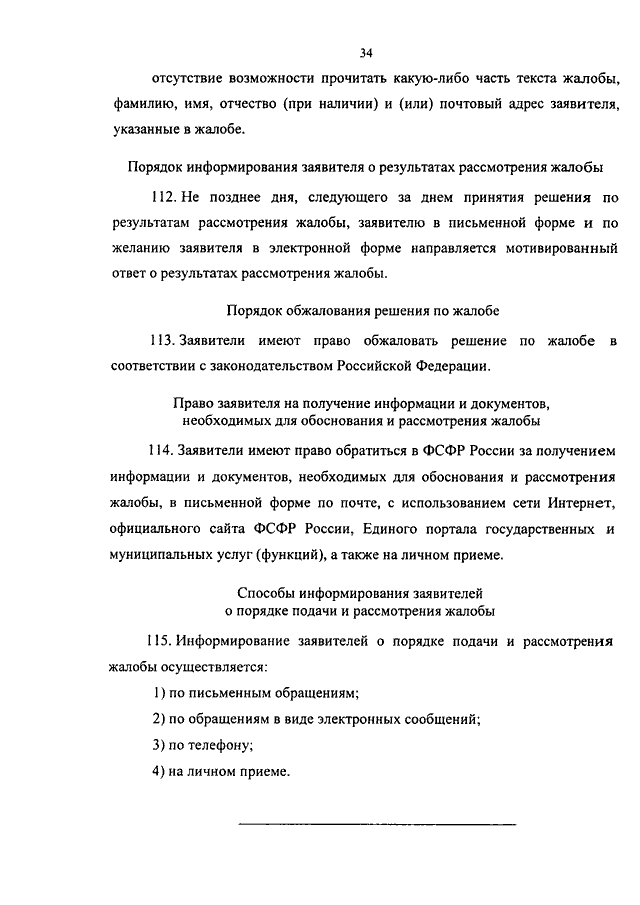 34

отсутствие возможности прочитать какую-либо часть текста жалобы, фамилию, имя, отчество (при наличии) и (или) почтовый адрес заявителя, указанные в жалобе.

Порядок информирования заявителя о результатах рассмотрения жалобы

112. Не позднее дня, следующего за днем принятия решения по результатам рассмотрения жалобы, заявителю в письменной форме и по желанию заявителя в электронной форме направляется мотивированный ответ о результатах рассмотрения жалобы.

Порядок обжалования решения по жалобе

113. Заявители имеют право обжаловать решение по жалобе в соответствии с законодательством Российской Федерации.

Право заявителя на получение информации и документов, необходимых для обоснования и рассмотрения жалобы

114. Заявители имеют право обратиться в ФСФР России за получением информации и документов, необходимых для обоснования и рассмотрения жалобы, в письменной форме по почте, с использованием сети Интернет, официального сайта ФСФР России, Единого портала государственных и муниципальных услуг (функций), а также на личном приеме.

Способы информирования заявителей о порядке подачи и рассмотрения жалобы

115. Информирование заявителей о порядке подачи и рассмотрения жалобы осуществляется:

1) по письменным обращениям;

2) по обращениям в виде электронных сообщений;

3) по телефону;

4) на личном приеме.